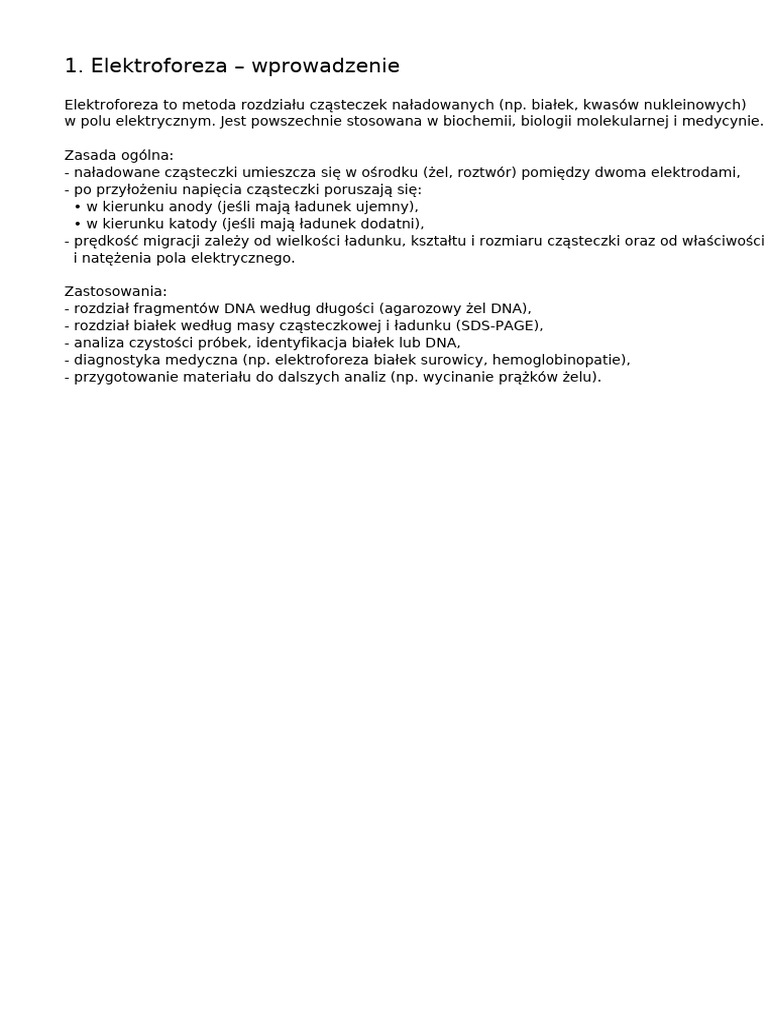 1. Elektroforeza – wprowadzenie

Elektroforeza to metoda rozdziału cząsteczek naładowanych (np. białek, kwasów nukleinowych) w polu elektrycznym. Jest powszechnie stosowana w biochemii, biologii molekularnej i medycynie.

Zasada ogólna:
- naładowane cząsteczki umieszcza się w ośrodku (żel, roztwór) pomiędzy dwoma elektrodami,
- po przyłożeniu napięcia cząsteczki poruszają się:
 • w kierunku anody (jeśli mają ładunek ujemny),
 • w kierunku katody (jeśli mają ładunek dodatni),
- prędkość migracji zależy od wielkości ładunku, kształtu i rozmiaru cząsteczki oraz od właściwości i natężenia pola elektrycznego.

Zastosowania:
- rozdział fragmentów DNA według długości (agarozowy żel DNA),
- rozdział białek według masy cząsteczkowej i ładunku (SDS-PAGE),
- analiza czystości próbek, identyfikacja białek lub DNA,
- diagnostyka medyczna (np. elektroforeza białek surowicy, hemoglobinopatie),
- przygotowanie materiału do dalszych analiz (np. wycinanie prążków żelu).